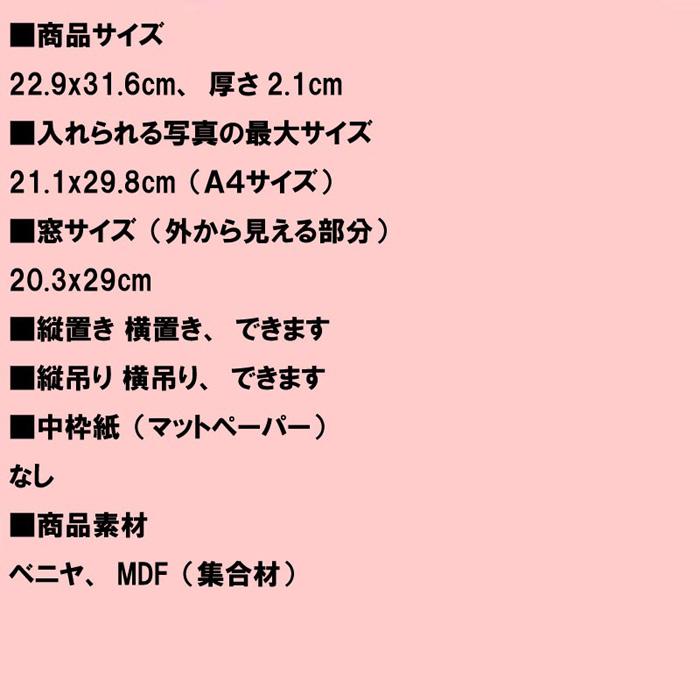 ■商品サイズ

22.9x31.6cm、 厚さ 2.1cm

■入れられる写真の最大サイズ

21.1x29.8cm（A4サイズ）

■窓サイズ（外から見える部分）

20.3x29cm

■縦置き 横置き、 できます

■縦吊り 横吊り、 できます

■中枠紙（マットペーパー）

なし

■商品素材

ベニヤ、 MDF（集合材）